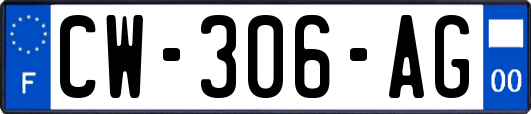 F
CW-306-AG
00